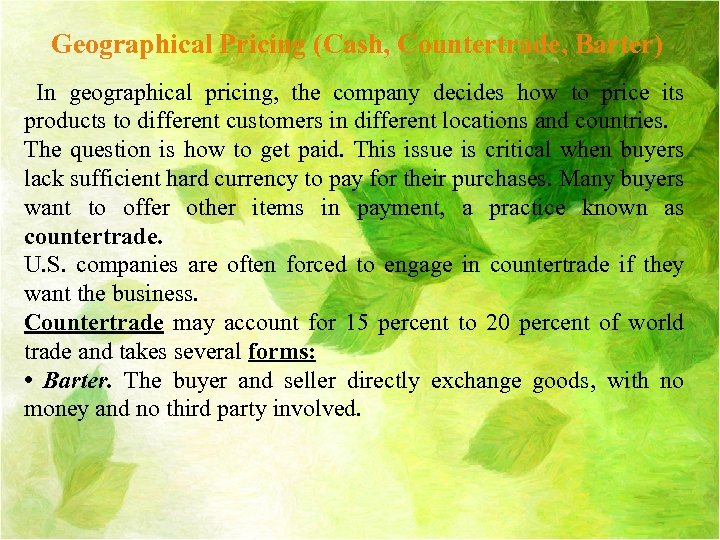 Geographical Pricing (Cash, Countertrade, Barter)

In geographical pricing, the company decides how to price its products to different customers in different locations and countries.

The question is how to get paid. This issue is critical when buyers lack sufficient hard currency to pay for their purchases. Many buyers want to offer other items in payment, a practice known as countertrade.

U.S. companies are often forced to engage in countertrade if they want the business.

Countertrade may account for 15 percent to 20 percent of world trade and takes several forms:

• Barter. The buyer and seller directly exchange goods, with no money and no third party involved.